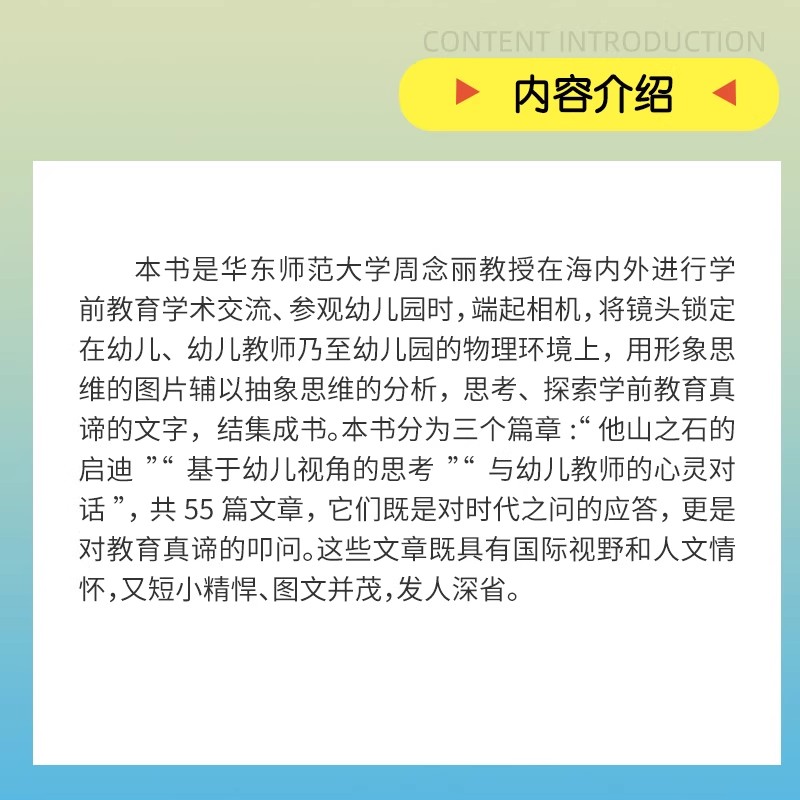 CONTENT INTRODUCTION

内容介绍

本书是华东师范大学周念丽教授在海内外进行学前教育学术交流、参观幼儿园时，端起相机，将镜头锁定在幼儿、幼儿教师乃至幼儿园的物理环境上，用形象思维的图片辅以抽象思维的分析，思考、探索学前教育真谛的文字，结集成书。本书分为三个篇章：“他山之石的启迪”“基于幼儿视角的思考”“与幼儿教师的心灵对话”，共55篇文章，它们既是对时代之问的应答，更是对教育真谛的叩问。这些文章既具有国际视野和人文情怀，又短小精悍、图文并茂，发人深省。